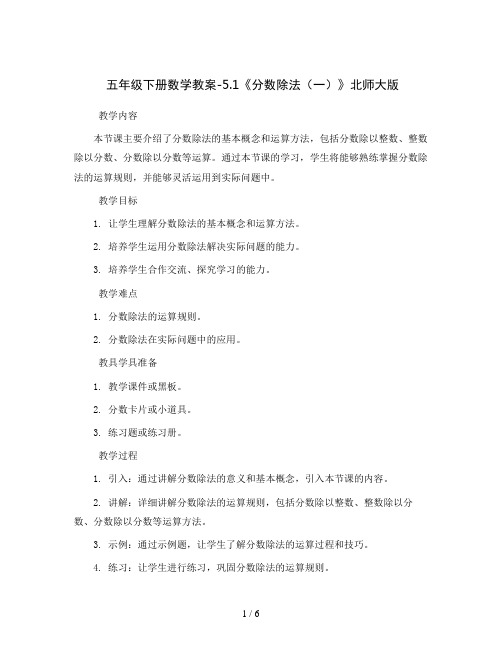 五年级下册数学教案-5.1《分数除法（一）》北师大版

教学内容

本节课主要介绍了分数除法的基本概念和运算方法，包括分数除以整数、整数除以分数、分数除以分数等运算。通过本节课的学习，学生将能够熟练掌握分数除法的运算规则，并能够灵活运用到实际问题中。

教学目标

1. 让学生理解分数除法的基本概念和运算方法。

2. 培养学生运用分数除法解决实际问题的能力。

3. 培养学生合作交流、探究学习的能力。

教学难点

1. 分数除法的运算规则。

2. 分数除法在实际问题中的应用。

教具学具准备

1. 教学课件或黑板。

2. 分数卡片或小道具。

3. 练习题或练习册。

教学过程

1. 引入：通过讲解分数除法的意义和基本概念，引入本节课的内容。

2. 讲解：详细讲解分数除法的运算规则，包括分数除以整数、整数除以分数、分数除以分数等运算方法。

3. 示例：通过示例题，让学生了解分数除法的运算过程和技巧。

4. 练习：让学生进行练习，巩固分数除法的运算规则。

1 / 6